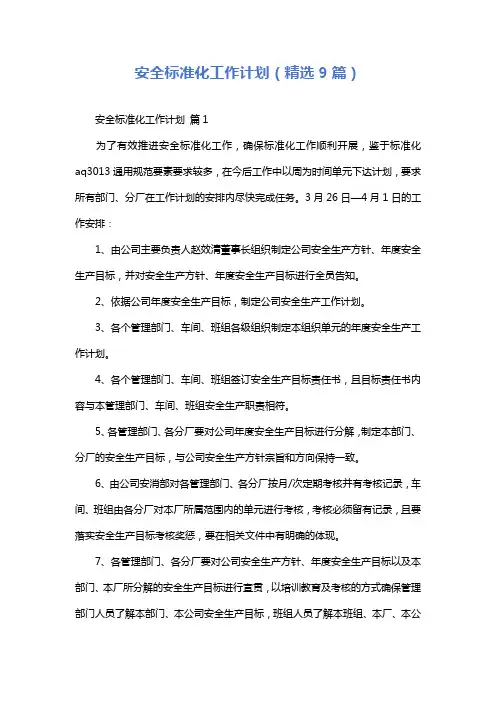 安全标准化工作计划（精选 9 篇）

安全标准化工作计划 篇 1

为了有效推进安全标准化工作，确保标准化工作顺利开展，鉴于标准化 aq3013 通用规范要素要求较多，在今后工作中以周为时间单元下达计划，要求所有部门、分厂在工作计划的安排内尽快完成任务。3 月 26 日—4 月 1 日的工作安排：

1、由公司主要负责人赵效清董事长组织制定公司安全生产方针、年度安全生产目标，并对安全生产方针、年度安全生产目标进行全员告知。

2、依据公司年度安全生产目标，制定公司安全生产工作计划。

3、各个管理部门、车间、班组各级组织制定本组织单元的年度安全生产工作计划。

4、各个管理部门、车间、班组签订安全生产目标责任书，且目标责任书内容与本管理部门、车间、班组安全生产职责相符。

5、各管理部门、各分厂要对公司年度安全生产目标进行分解，制定本部门、分厂的安全生产目标，与公司安全生产方针宗旨和方向保持一致。

6、由公司安消部对各管理部门、各分厂按月/次定期考核并有考核记录，车间、班组由各分厂对本厂所属范围内的单元进行考核，考核必须留有记录，且要落实安全生产目标考核奖惩，要在相关文件中有明确的体现。

7、各管理部门、各分厂要对公司安全生产方针、年度安全生产目标以及本部门、本厂所分解的安全生产目标进行宣贯，以培训教育及考核的方式确保管理部门人员了解本部门、本公司安全生产目标，班组人员了解本班组、本厂、本公